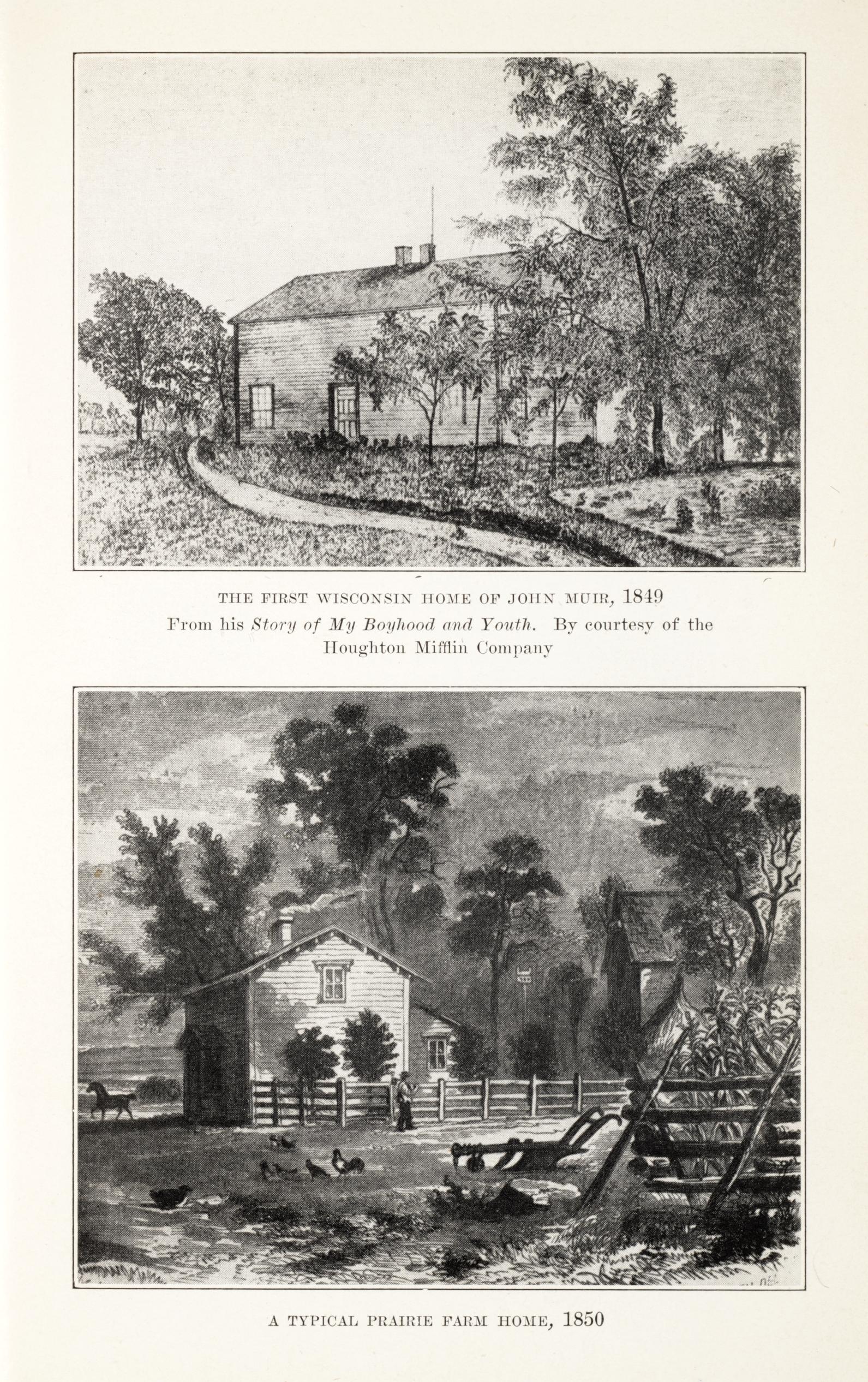 THE FIRST WISCONSIN HOME OF JOHN MUIR, 1849
From his Story of My Boyhood and Youth. By courtesy of the Houghton Mifflin Company

A TYPICAL PRAIRIE FARM HOME, 1850